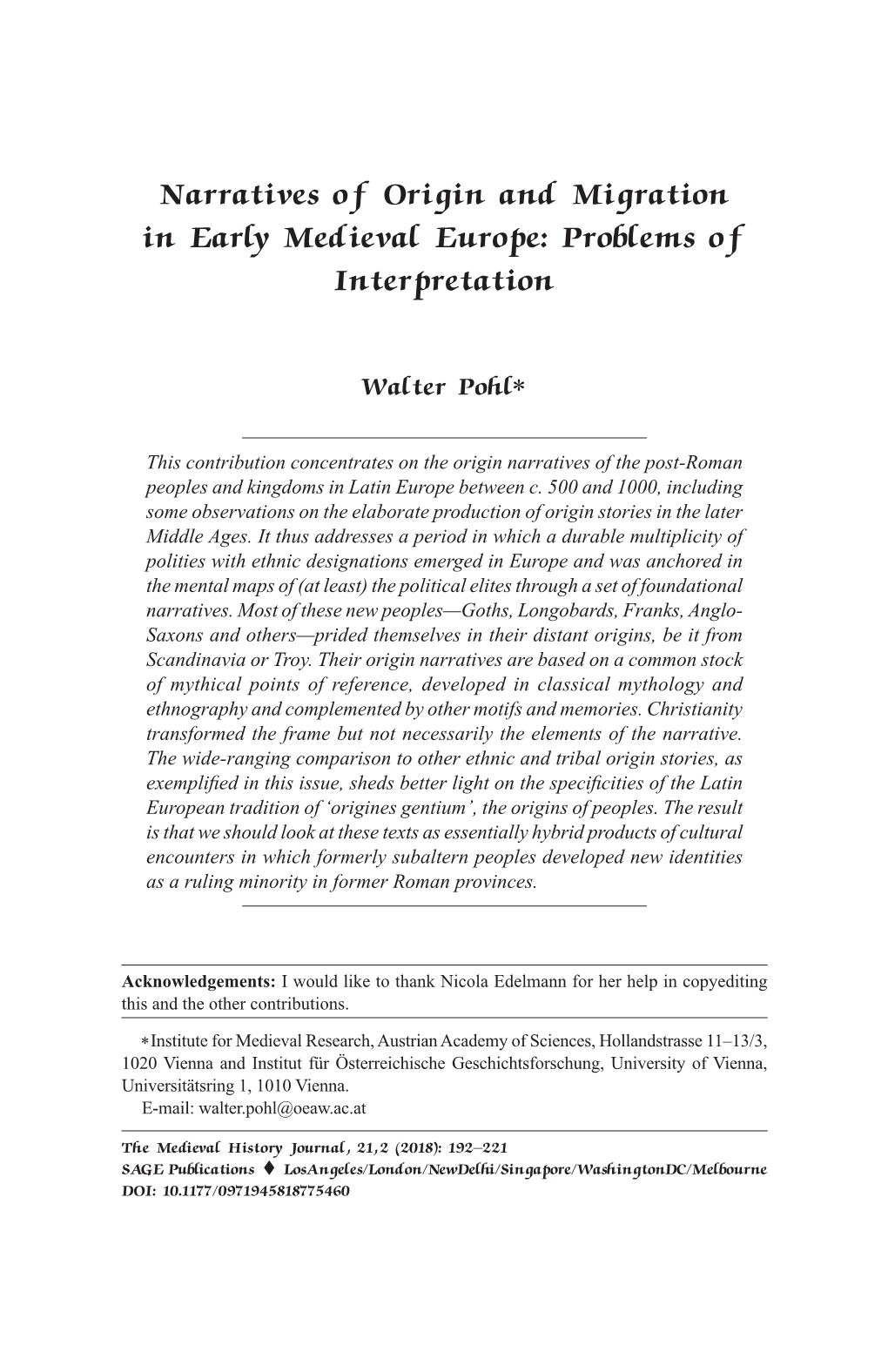 Narratives of Origin and Migration in Early Medieval Europe: Problems of Interpretation

Walter Pohl*

This contribution concentrates on the origin narratives of the post-Roman peoples and kingdoms in Latin Europe between c. 500 and 1000, including some observations on the elaborate production of origin stories in the later Middle Ages. It thus addresses a period in which a durable multiplicity of polities with ethnic designations emerged in Europe and was anchored in the mental maps of (at least) the political elites through a set of foundational narratives. Most of these new peoples—Goths, Longobards, Franks, Anglo-Saxons and others—prided themselves in their distant origins, be it from Scandinavia or Troy. Their origin narratives are based on a common stock of mythical points of reference, developed in classical mythology and ethnography and complemented by other motifs and memories. Christianity transformed the frame but not necessarily the elements of the narrative. The wide-ranging comparison to other ethnic and tribal origin stories, as exemplified in this issue, sheds better light on the specificities of the Latin European tradition of 'origines gentium', the origins of peoples. The result is that we should look at these texts as essentially hybrid products of cultural encounters in which formerly subaltern peoples developed new identities as a ruling minority in former Roman provinces.

Acknowledgements: I would like to thank Nicola Edelmann for her help in copyediting this and the other contributions.

*Institute for Medieval Research, Austrian Academy of Sciences, Hollandstrasse 11–13/3, 1020 Vienna and Institut für Österreichische Geschichtsforschung, University of Vienna, Universitätsring 1, 1010 Vienna.
E-mail: walter.pohl@oeaw.ac.at

The Medieval History Journal, 21,2 (2018): 192–221
SAGE Publications ♦ LosAngeles/London/NewDelhi/Singapore/WashingtonDC/Melbourne
DOI: 10.1177/0971945818775460